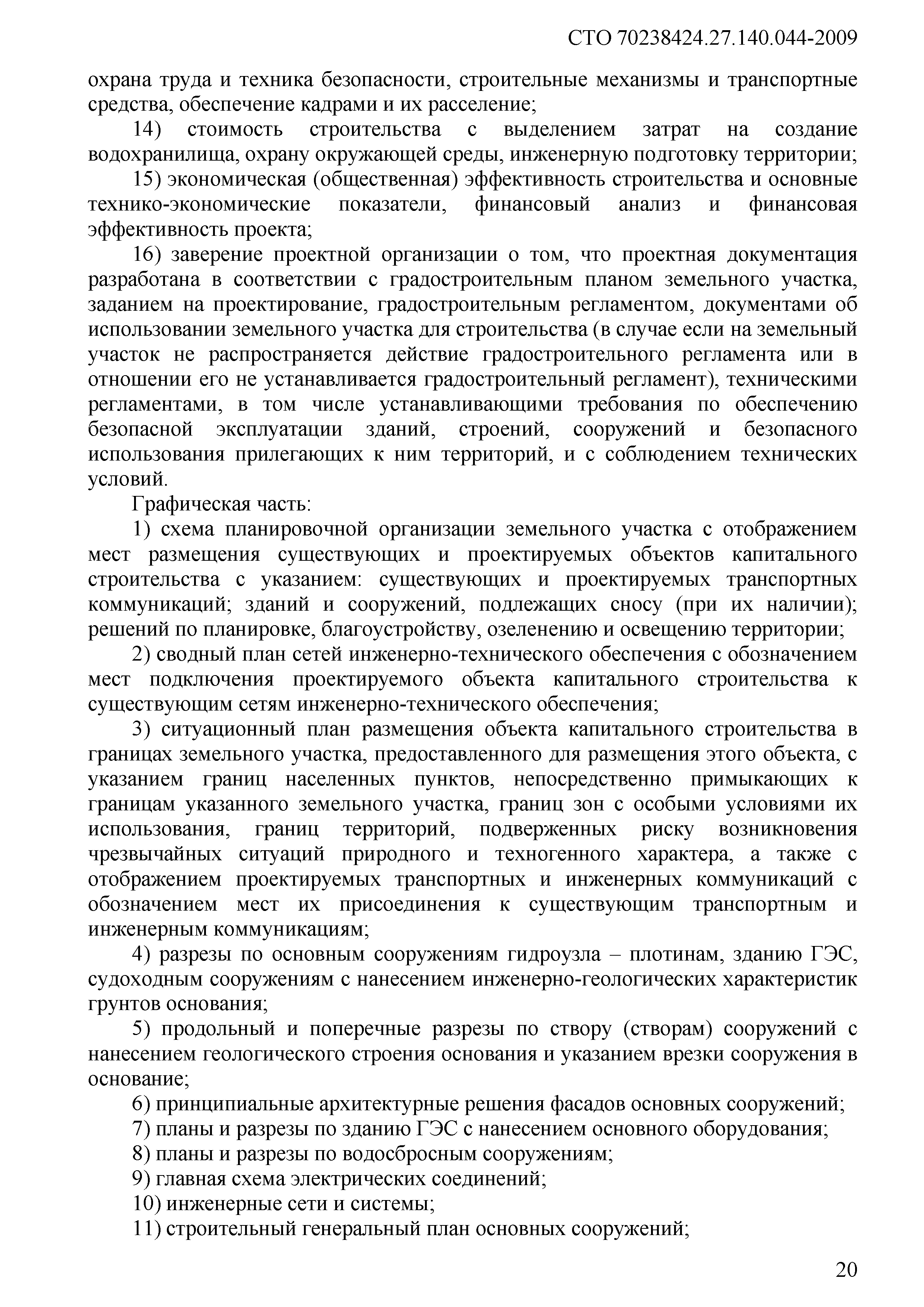 СТО 70238424.27.140.044-2009

охрана труда и техника безопасности, строительные механизмы и транспортные средства, обеспечение кадрами и их расселение;

14) стоимость строительства с выделением затрат на создание водохранилища, охрану окружающей среды, инженерную подготовку территории;

15) экономическая (общественная) эффективность строительства и основные технико-экономические показатели, финансовый анализ и финансовая эффективность проекта;

16) заверение проектной организации о том, что проектная документация разработана в соответствии с градостроительным планом земельного участка, заданием на проектирование, градостроительным регламентом, документами об использовании земельного участка для строительства (в случае если на земельный участок не распространяется действие градостроительного регламента или в отношении его не устанавливается градостроительный регламент), техническими регламентами, в том числе устанавливающими требования по обеспечению безопасной эксплуатации зданий, строений, сооружений и безопасного использования прилегающих к ним территорий, и с соблюдением технических условий.

Графическая часть:

1) схема планировочной организации земельного участка с отображением мест размещения существующих и проектируемых объектов капитального строительства с указанием: существующих и проектируемых транспортных коммуникаций; зданий и сооружений, подлежащих сносу (при их наличии); решений по планировке, благоустройству, озеленению и освещению территории;

2) сводный план сетей инженерно-технического обеспечения с обозначением мест подключения проектируемого объекта капитального строительства к существующим сетям инженерно-технического обеспечения;

3) ситуационный план размещения объекта капитального строительства в границах земельного участка, предоставленного для размещения этого объекта, с указанием границ населенных пунктов, непосредственно примыкающих к границам указанного земельного участка, границ зон с особыми условиями их использования, границ территорий, подверженных риску возникновения чрезвычайных ситуаций природного и техногенного характера, а также с отображением проектируемых транспортных и инженерных коммуникаций с обозначением мест их присоединения к существующим транспортным и инженерным коммуникациям;

4) разрезы по основным сооружениям гидроузла – плотинам, зданию ГЭС, судоходным сооружениям с нанесением инженерно-геологических характеристик грунтов основания;

5) продольный и поперечные разрезы по створу (створам) сооружений с нанесением геологического строения основания и указанием врезки сооружения в основание;

6) принципиальные архитектурные решения фасадов основных сооружений;

7) планы и разрезы по зданию ГЭС с нанесением основного оборудования;

8) планы и разрезы по водосбросным сооружениям;

9) главная схема электрических соединений;

10) инженерные сети и системы;

11) строительный генеральный план основных сооружений;

20